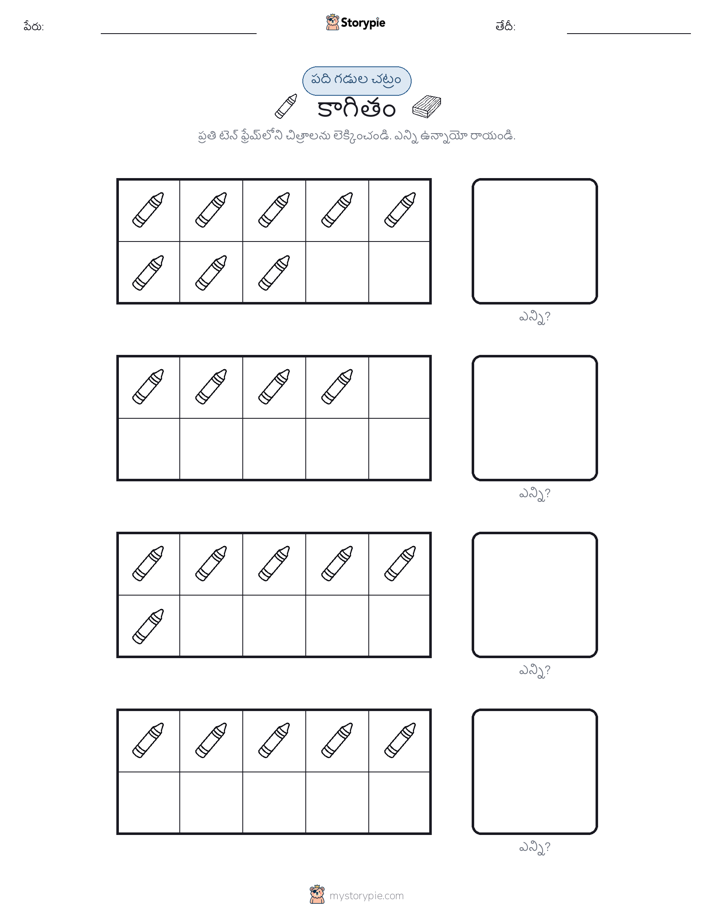 పేరు:

Storypie

తేదీ:

పది గడుల చట్రం

కాగితం

ప్రతి టెన్ ఫ్రేమ్‌లోని చిత్రాలను లెక్కించండి. ఎన్ని ఉన్నాయో రాయండి.

ఎన్ని?

ఎన్ని?

ఎన్ని?

ఎన్ని?

mystorypie.com